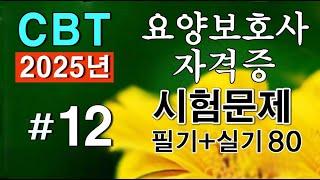 CBT
2025년
#12

요양보호사
자격증
시험문제
필기+실기 80